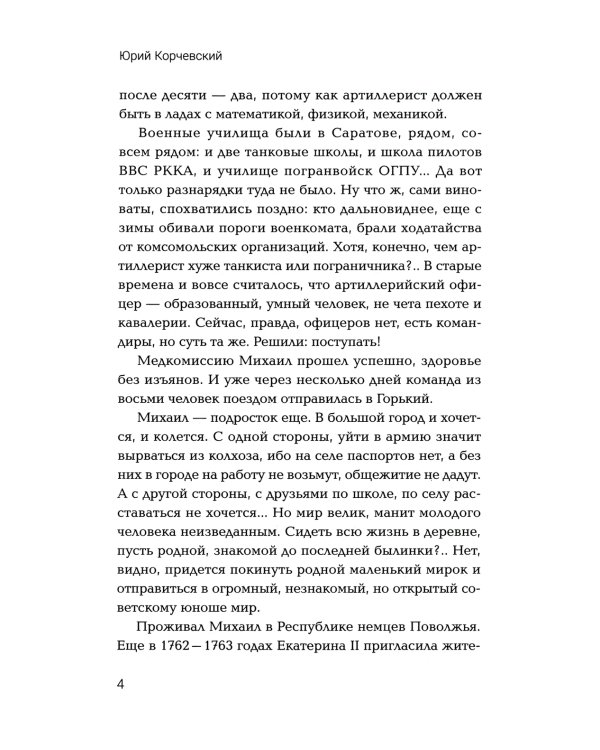 Юрий Корчевский

после десяти — два, потому как артиллерист должен быть в ладах с математикой, физикой, механикой.

Военные училища были в Саратове, рядом, совсем рядом: и две танковые школы, и школа пилотов ВВС РККА, и училище погранвойск ОГПУ... Да вот только разнарядки туда не было. Ну что ж, сами виноваты, спохватились поздно: кто дальновиднее, еще с зимы обивали пороги военкомата, брали ходатайства от комсомольских организаций. Хотя, конечно, чем артиллерист хуже танкиста или пограничника?.. В старые времена и вовсе считалось, что артиллерийский офицер — образованный, умный человек, не чета пехоте и кавалерии. Сейчас, правда, офицеров нет, есть командиры, но суть та же. Решили: поступать!

Медкомиссию Михаил прошел успешно, здоровье без изъянов. И уже через несколько дней команда из восьми человек поездом отправилась в Горький.

Михаил — подросток еще. В большой город и хочется, и колется. С одной стороны, уйти в армию значит вырваться из колхоза, ибо на селе паспортов нет, а без них в городе на работу не возьмут, общежитие не дадут. А с другой стороны, с друзьями по школе, по селу расставаться не хочется... Но мир велик, манит молодого человека неизведанным. Сидеть всю жизнь в деревне, пусть родной, знакомой до последней былинки?.. Нет, видно, придется покинуть родной маленький мирок и отправиться в огромный, незнакомый, но открытый советскому юноше мир.

Проживал Михаил в Республике немцев Поволжья. Еще в 1762—1763 годах Екатерина II пригласила жите-

4